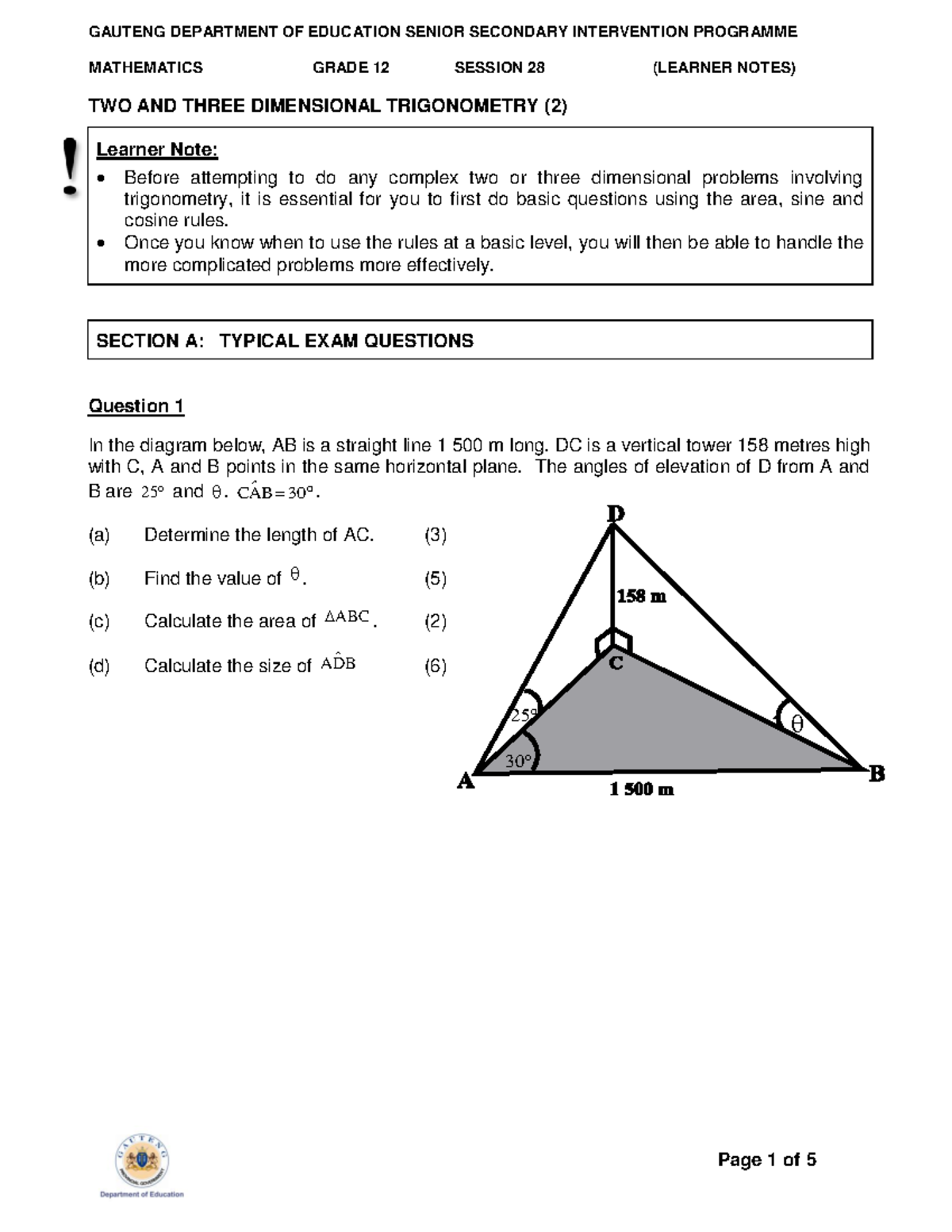 GAUTENG DEPARTMENT OF EDUCATION SENIOR SECONDARY INTERVENTION PROGRAMME

MATHEMATICS GRADE 12 SESSION 28 (LEARNER NOTES)

TWO AND THREE DIMENSIONAL TRIGONOMETRY (2)

!

Learner Note:

• Before attempting to do any complex two or three dimensional problems involving trigonometry, it is essential for you to first do basic questions using the area, sine and cosine rules.
• Once you know when to use the rules at a basic level, you will then be able to handle the more complicated problems more effectively.

SECTION A: TYPICAL EXAM QUESTIONS

Question 1

In the diagram below, AB is a straight line 1 500 m long. DC is a vertical tower 158 metres high with C, A and B points in the same horizontal plane. The angles of elevation of D from A and B are $25°$ and $\theta$. $C\hat{A}B = 30°$.

(a) Determine the length of AC. (3)

(b) Find the value of $\theta$. (5)

(c) Calculate the area of $\Delta ABC$. (2)

(d) Calculate the size of $A\hat{D}B$ (6)

D
158 m
C
25°
30°
$\theta$
A
B
1 500 m

Department of Education

Page 1 of 5